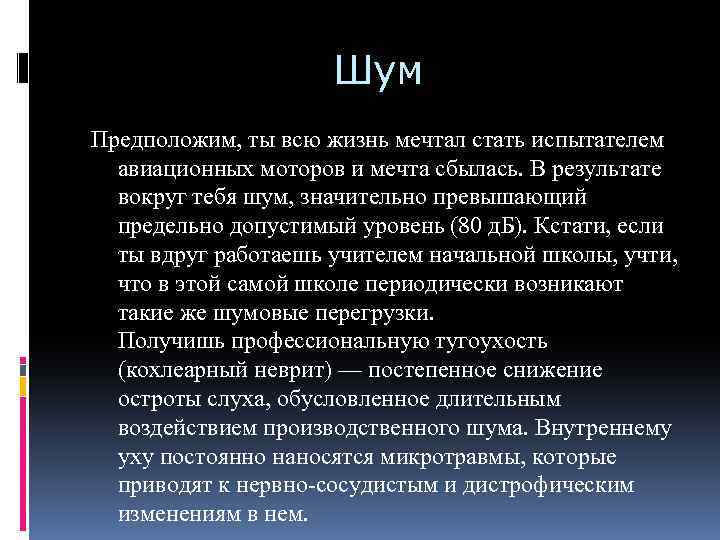 Шум

Предположим, ты всю жизнь мечтал стать испытателем авиационных моторов и мечта сбылась. В результате вокруг тебя шум, значительно превышающий предельно допустимый уровень (80 дБ). Кстати, если ты вдруг работаешь учителем начальной школы, учти, что в этой самой школе периодически возникают такие же шумовые перегрузки.
Получишь профессиональную тугоухость (кохлеарный неврит) — постепенное снижение остроты слуха, обусловленное длительным воздействием производственного шума. Внутреннему уху постоянно наносятся микротравмы, которые приводят к нервно-сосудистым и дистрофическим изменениям в нем.